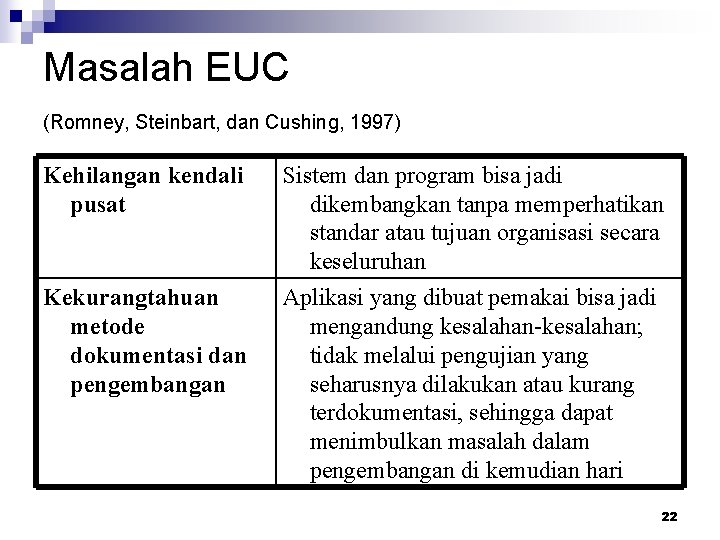 Masalah EUC

(Romney, Steinbart, dan Cushing, 1997)

| Kehilangan kendali pusat | Sistem dan program bisa jadi dikembangkan tanpa memperhatikan standar atau tujuan organisasi secara keseluruhan |
|---|---|
| Kekurangtahuan metode dokumentasi dan pengembangan | Aplikasi yang dibuat pemakai bisa jadi mengandung kesalahan-kesalahan; tidak melalui pengujian yang seharusnya dilakukan atau kurang terdokumentasi, sehingga dapat menimbulkan masalah dalam pengembangan di kemudian hari |

22